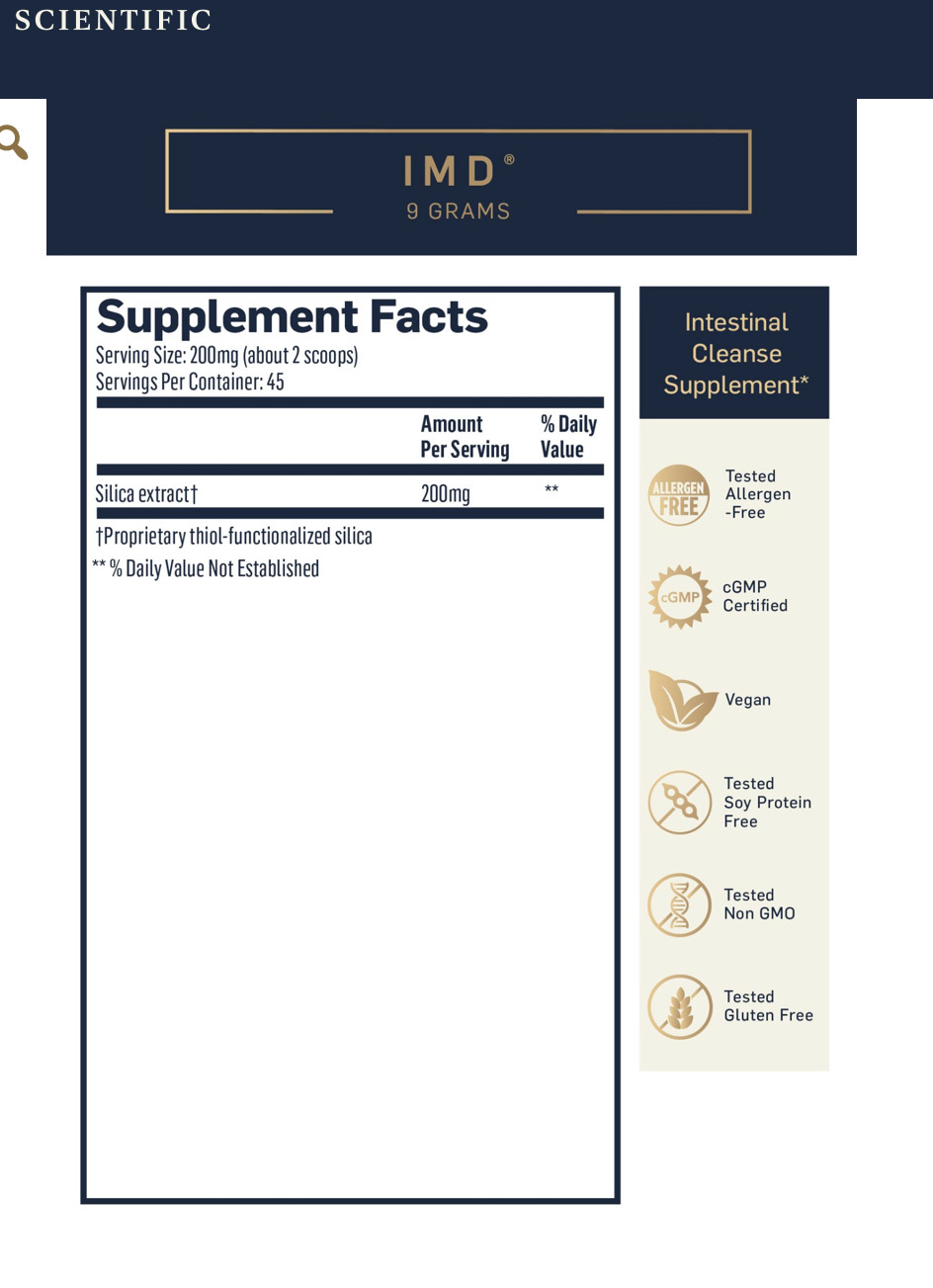 SCIENTIFIC

IMD®
9 GRAMS

Supplement Facts
Serving Size: 200mg (about 2 scoops)
Servings Per Container: 45

| | Amount Per Serving | % Daily Value |
|---|---|---|
| Silica extract† | 200mg | ** |

†Proprietary thiol-functionalized silica
** % Daily Value Not Established

Intestinal Cleanse Supplement*

ALLERGEN FREE
Tested Allergen -Free

cGMP
cGMP Certified

Vegan

Tested Soy Protein Free

Tested Non GMO

Tested Gluten Free